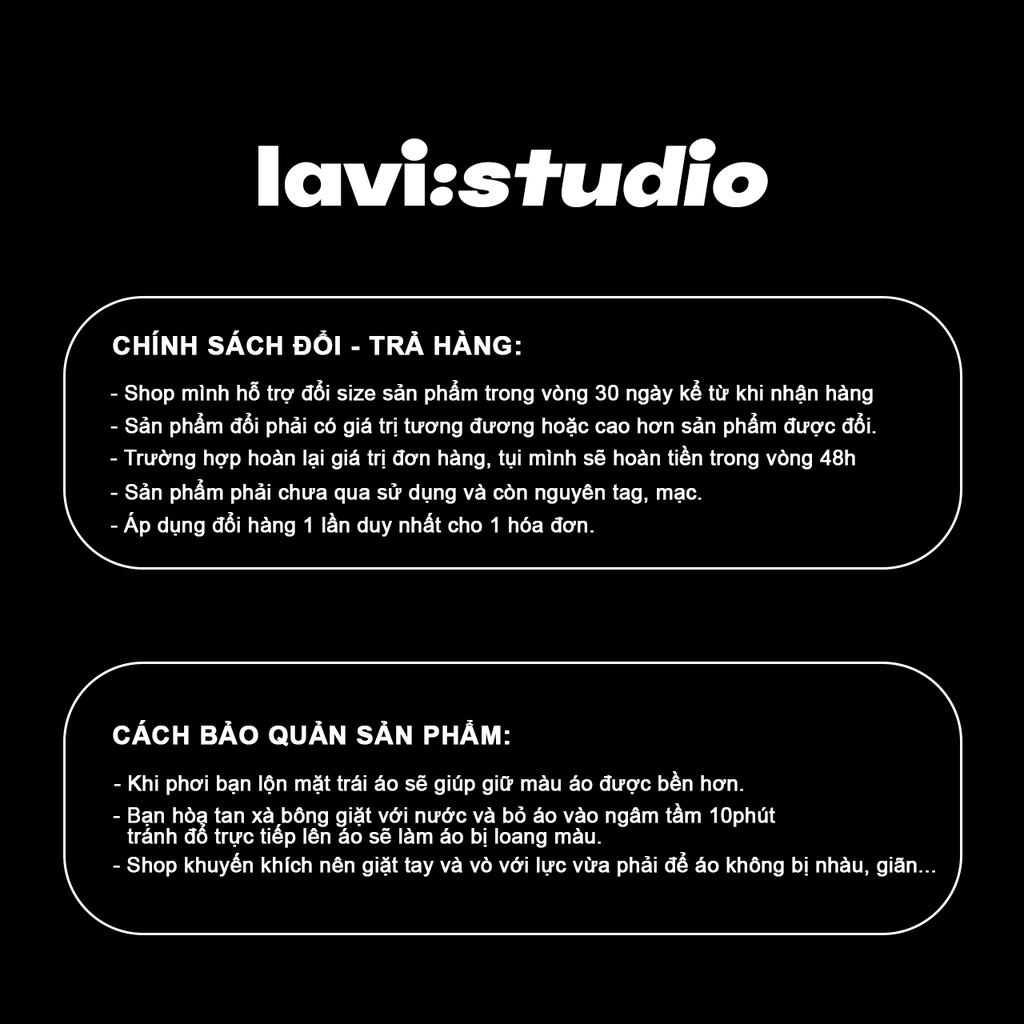 lavi:studio

CHÍNH SÁCH ĐỔI - TRẢ HÀNG:

- Shop mình hỗ trợ đổi size sản phẩm trong vòng 30 ngày kể từ khi nhận hàng
- Sản phẩm đổi phải có giá trị tương đương hoặc cao hơn sản phẩm được đổi.
- Trường hợp hoàn lại giá trị đơn hàng, tụi mình sẽ hoàn tiền trong vòng 48h
- Sản phẩm phải chưa qua sử dụng và còn nguyên tag, mạc.
- Áp dụng đổi hàng 1 lần duy nhất cho 1 hóa đơn.

CÁCH BẢO QUẢN SẢN PHẨM:

- Khi phơi bạn lộn mặt trái áo sẽ giúp giữ màu áo được bền hơn.
- Bạn hòa tan xà bông giặt với nước và bỏ áo vào ngâm tầm 10phút tránh đổ trực tiếp lên áo sẽ làm áo bị loang màu.
- Shop khuyến khích nên giặt tay và vò với lực vừa phải để áo không bị nhàu, giãn...